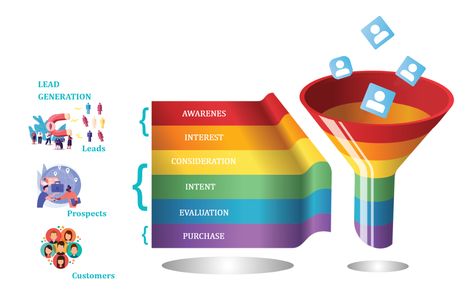 LEAD GENERATION

Leads

Prospects

Customers

AWARENES

INTEREST

CONSIDERATION

INTENT

EVALUATION

PURCHASE